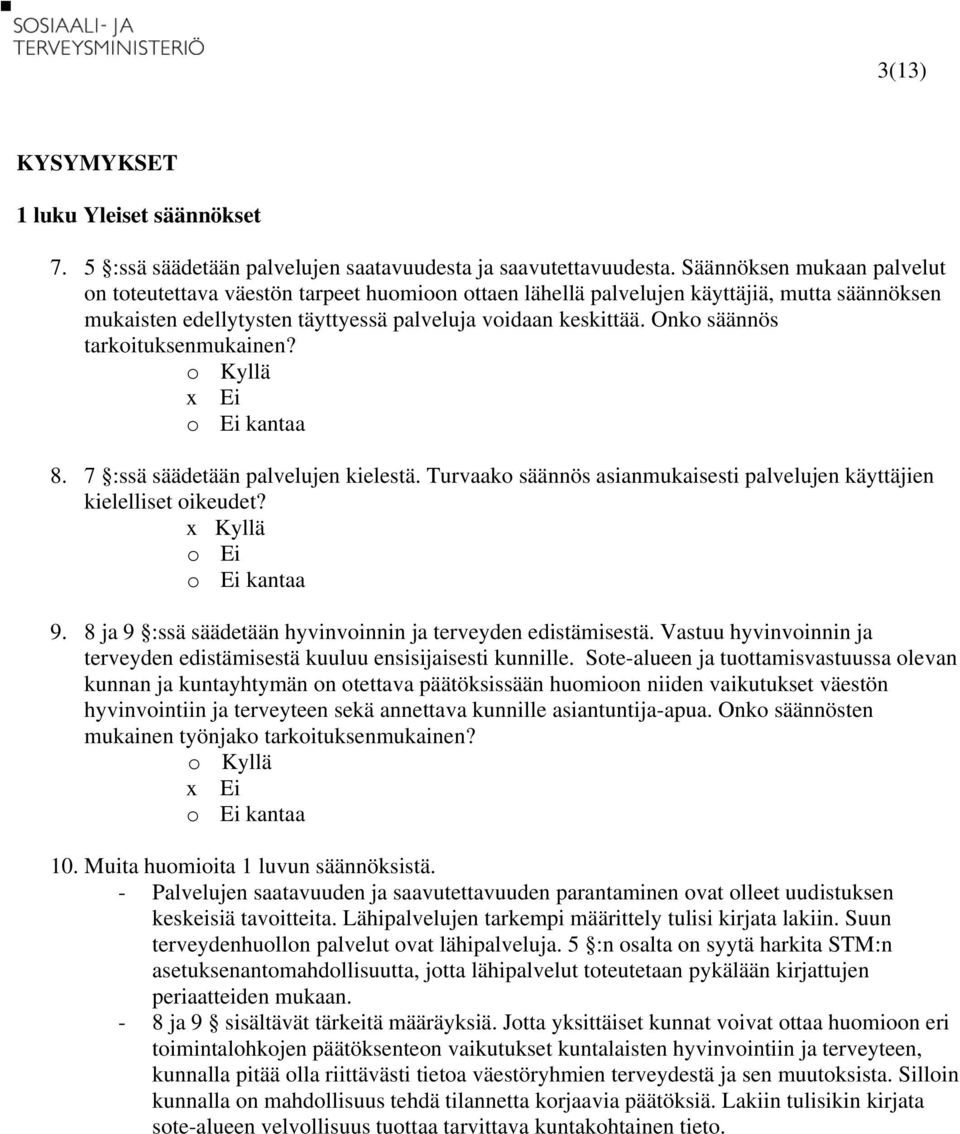 SOSIAALI- JA TERVEYSMINISTERIÖ

3(13)

KYSYMYKSET

1 luku Yleiset säännökset

7. 5 §:ssä säädetään palvelujen saatavuudesta ja saavutettavuudesta. Säännöksen mukaan palvelut on toteutettava väestön tarpeet huomioon ottaen lähellä palvelujen käyttäjiä, mutta säännöksen mukaisten edellytysten täyttyessä palveluja voidaan keskittää. Onko säännös tarkoituksenmukainen?
o Kyllä
x Ei
o Ei kantaa

8. 7 §:ssä säädetään palvelujen kielestä. Turvaako säännös asianmukaisesti palvelujen käyttäjien kielelliset oikeudet?
x Kyllä
o Ei
o Ei kantaa

9. 8 ja 9 §:ssä säädetään hyvinvoinnin ja terveyden edistämisestä. Vastuu hyvinvoinnin ja terveyden edistämisestä kuuluu ensisijaisesti kunnille. Sote-alueen ja tuottamisvastuussa olevan kunnan ja kuntayhtymän on otettava päätöksissään huomioon niiden vaikutukset väestön hyvinvointiin ja terveyteen sekä annettava kunnille asiantuntija-apua. Onko säännösten mukainen työnjako tarkoituksenmukainen?
o Kyllä
x Ei
o Ei kantaa

10. Muita huomioita 1 luvun säännöksistä.
- Palvelujen saatavuuden ja saavutettavuuden parantaminen ovat olleet uudistuksen keskeisiä tavoitteita. Lähipalvelujen tarkempi määrittely tulisi kirjata lakiin. Suun terveydenhuollon palvelut ovat lähipalveluja. 5 §:n osalta on syytä harkita STM:n asetuksenantomahdollisuutta, jotta lähipalvelut toteutetaan pykälään kirjattujen periaatteiden mukaan.
- 8 ja 9 § sisältävät tärkeitä määräyksiä. Jotta yksittäiset kunnat voivat ottaa huomioon eri toimintalohkojen päätöksenteon vaikutukset kuntalaisten hyvinvointiin ja terveyteen, kunnalla pitää olla riittävästi tietoa väestöryhmien terveydestä ja sen muutoksista. Silloin kunnalla on mahdollisuus tehdä tilannetta korjaavia päätöksiä. Lakiin tulisikin kirjata sote-alueen velvollisuus tuottaa tarvittava kuntakohtainen tieto.